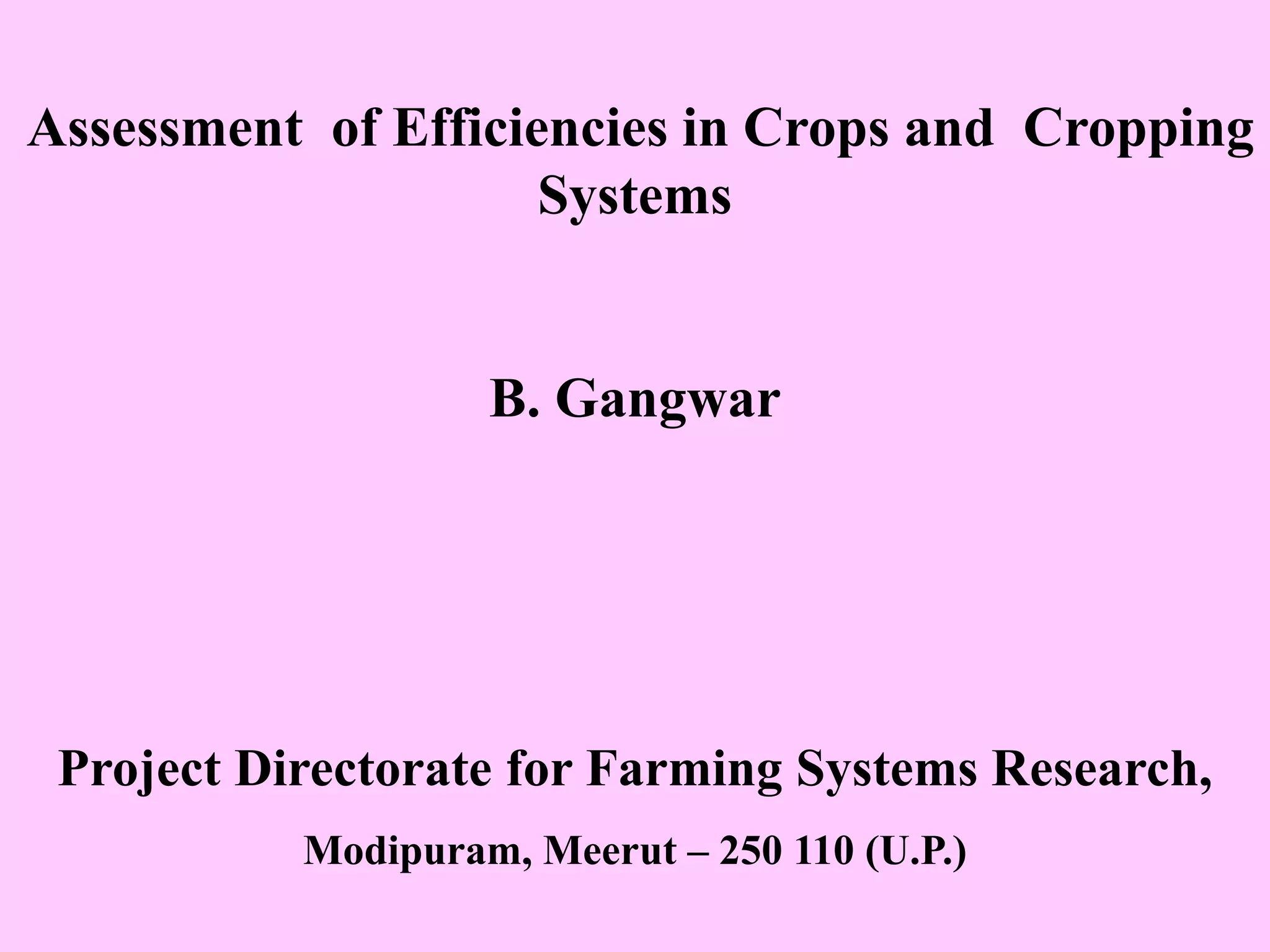 Assessment of Efficiencies in Crops and Cropping Systems

B. Gangwar

Project Directorate for Farming Systems Research,

Modipuram, Meerut – 250 110 (U.P.)